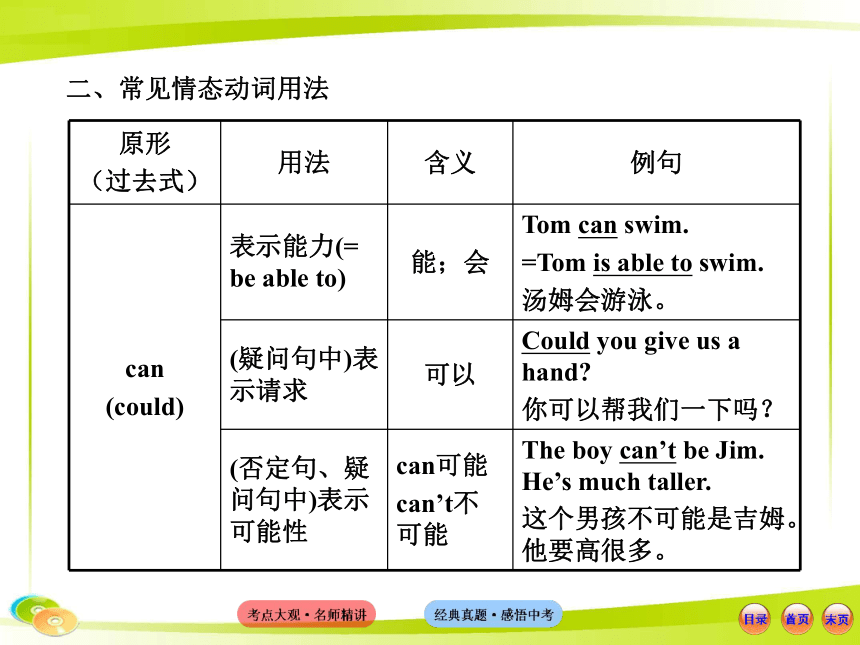 二、常见情态动词用法

| 原形（过去式） | 用法 | 含义 | 例句 |
|---|---|---|---|
| can (could) | 表示能力(= be able to) | 能；会 | Tom can swim. =Tom is able to swim. 汤姆会游泳。 |
|  | (疑问句中)表示请求 | 可以 | Could you give us a hand? 你可以帮我们一下吗？ |
|  | (否定句、疑问句中)表示可能性 | can可能 can’t不可能 | The boy can’t be Jim. He’s much taller. 这个男孩不可能是吉姆。他要高很多。 |

考点大观·名师精讲
经典真题·感悟中考
目录 首页 末页